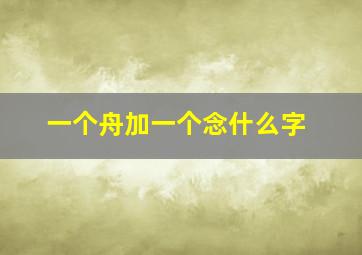 一个舟加一个念什么字